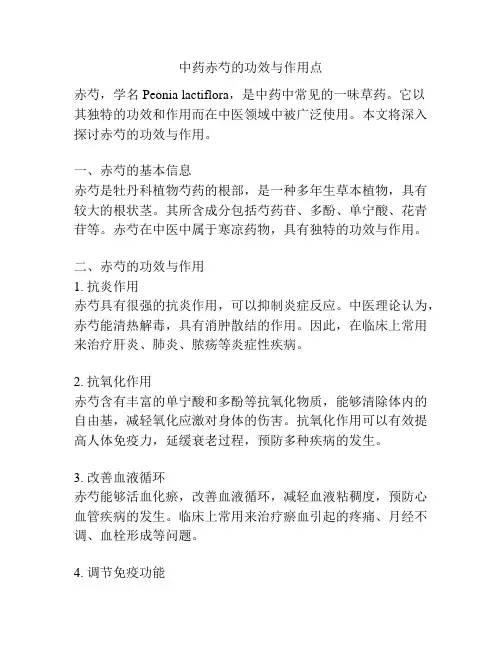 中药赤芍的功效与作用点

赤芍，学名 Peonia lactiflora，是中药中常见的一味草药。它以其独特的功效和作用而在中医领域中被广泛使用。本文将深入探讨赤芍的功效与作用。

一、赤芍的基本信息
赤芍是牡丹科植物芍药的根部，是一种多年生草本植物，具有较大的根状茎。其所含成分包括芍药苷、多酚、单宁酸、花青苷等。赤芍在中医中属于寒凉药物，具有独特的功效与作用。

二、赤芍的功效与作用
1. 抗炎作用
赤芍具有很强的抗炎作用，可以抑制炎症反应。中医理论认为，赤芍能清热解毒，具有消肿散结的作用。因此，在临床上常用来治疗肝炎、肺炎、脓疡等炎症性疾病。

2. 抗氧化作用
赤芍含有丰富的单宁酸和多酚等抗氧化物质，能够清除体内的自由基，减轻氧化应激对身体的伤害。抗氧化作用可以有效提高人体免疫力，延缓衰老过程，预防多种疾病的发生。

3. 改善血液循环
赤芍能够活血化瘀，改善血液循环，减轻血液粘稠度，预防心血管疾病的发生。临床上常用来治疗瘀血引起的疼痛、月经不调、血栓形成等问题。

4. 调节免疫功能